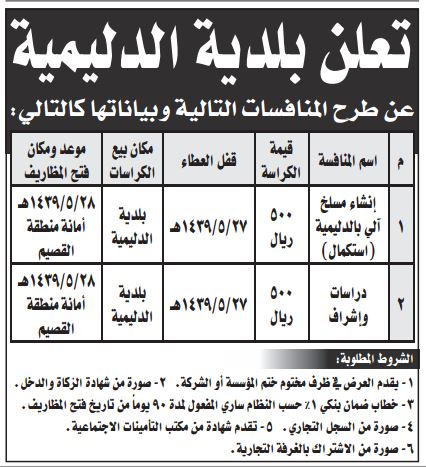 تعلن بلدية الدليمية

عن طرح المنافسات التالية وبياناتها كالتالي:

| م | اسم المنافسة | قيمة الكراسة | قفل العطاء | مكان بيع الكراسات | موعد ومكان فتح المظاريف |
|---|---|---|---|---|---|
| ١ | إنشاء مسلخ آلي بالدليمية (استكمال) | ٥٠٠ ريال | ١٤٣٩/٥/٢٧هـ | بلدية الدليمية | ١٤٣٩/٥/٢٨هـ أمانة منطقة القصيم |
| ٢ | دراسات وإشراف | ٥٠٠ ريال | ١٤٣٩/٥/٢٧هـ | بلدية الدليمية | ١٤٣٩/٥/٢٨هـ أمانة منطقة القصيم |

الشروط المطلوبة:

١- يقدم العرض في ظرف مختوم ختم المؤسسة أو الشركة. ٢- صورة من شهادة الزكاة والدخل.

٣- خطاب ضمان بنكي ١٪ حسب النظام ساري المفعول لمدة ٩٠ يوماً من تاريخ فتح المظاريف.

٤- صورة من السجل التجاري. ٥- تقدم شهادة من مكتب التأمينات الاجتماعية.

٦- صورة من الاشتراك بالغرفة التجارية.